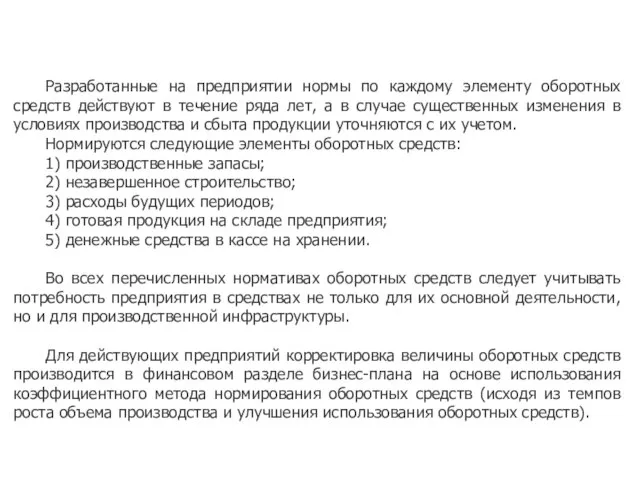 Разработанные на предприятии нормы по каждому элементу оборотных средств действуют в течение ряда лет, а в случае существенных изменения в условиях производства и сбыта продукции уточняются с их учетом.

Нормируются следующие элементы оборотных средств:

1) производственные запасы;

2) незавершенное строительство;

3) расходы будущих периодов;

4) готовая продукция на складе предприятия;

5) денежные средства в кассе на хранении.

Во всех перечисленных нормативах оборотных средств следует учитывать потребность предприятия в средствах не только для их основной деятельности, но и для производственной инфраструктуры.

Для действующих предприятий корректировка величины оборотных средств производится в финансовом разделе бизнес-плана на основе использования коэффициентного метода нормирования оборотных средств (исходя из темпов роста объема производства и улучшения использования оборотных средств).